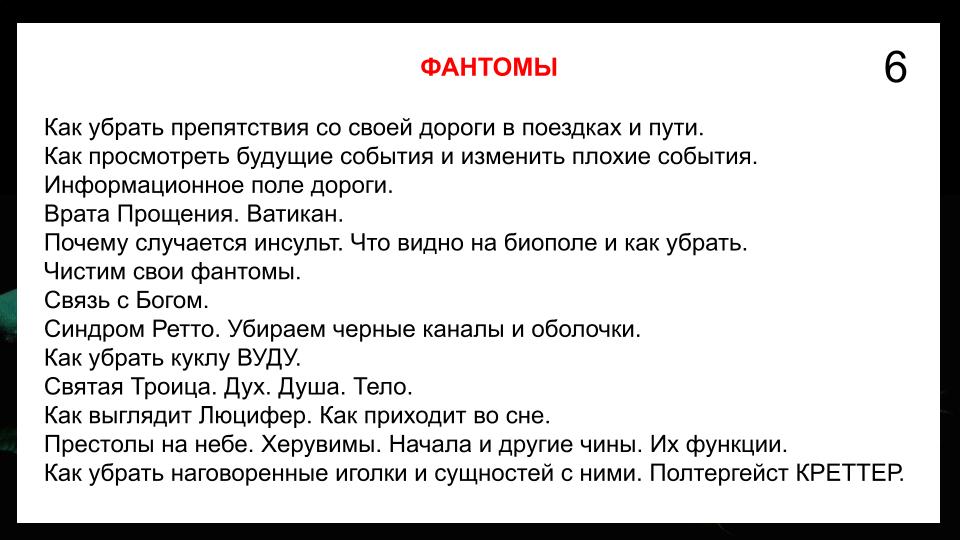 ФАНТОМЫ

6

Как убрать препятствия со своей дороги в поездках и пути.
Как просмотреть будущие события и изменить плохие события.
Информационное поле дороги.
Врата Прощения. Ватикан.
Почему случается инсульт. Что видно на биополе и как убрать.
Чистим свои фантомы.
Связь с Богом.
Синдром Ретто. Убираем черные каналы и оболочки.
Как убрать куклу ВУДУ.
Святая Троица. Дух. Душа. Тело.
Как выглядит Люцифер. Как приходит во сне.
Престолы на небе. Херувимы. Начала и другие чины. Их функции.
Как убрать наговоренные иголки и сущностей с ними. Полтергейст КРЕТТЕР.